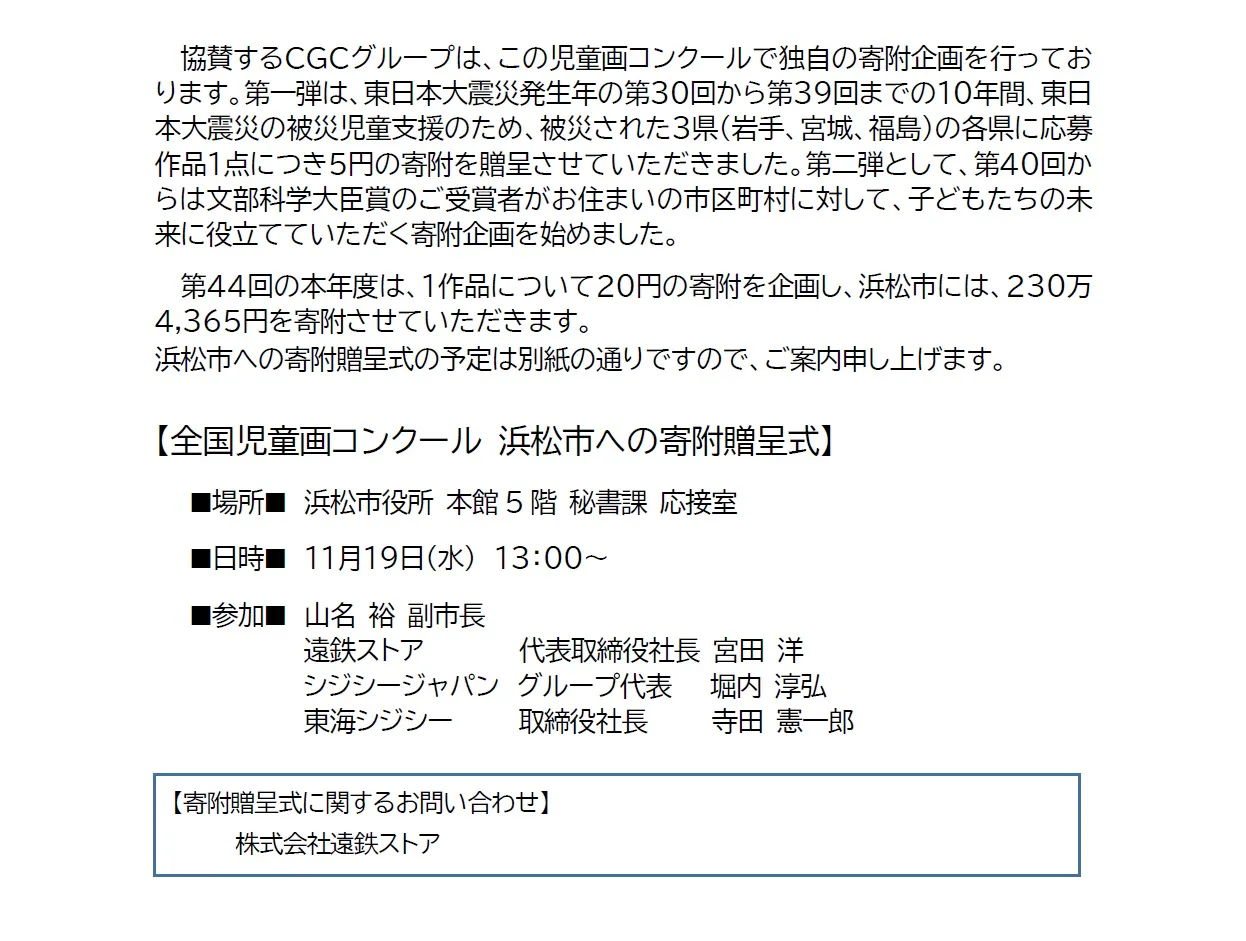 協賛するCGCグループは、この児童画コンクールで独自の寄附企画を行っております。第一弾は、東日本大震災発生年の第30回から第39回までの10年間、東日本大震災の被災児童支援のため、被災された3県（岩手、宮城、福島）の各県に応募作品1点につき5円の寄附を贈呈させていただきました。第二弾として、第40回からは文部科学大臣賞のご受賞者がお住まいの市区町村に対して、子どもたちの未来に役立てていただく寄附企画を始めました。

第44回の本年度は、1作品について20円の寄附を企画し、浜松市には、230万4,365円を寄附させていただきます。
浜松市への寄附贈呈式の予定は別紙の通りですので、ご案内申し上げます。

【全国児童画コンクール 浜松市への寄附贈呈式】

■場所■ 浜松市役所 本館5階 秘書課 応接室

■日時■ 11月19日(水) 13:00～

■参加■ 山名 裕 副市長
遠鉄ストア 代表取締役社長 宮田 洋
シジシージャパン グループ代表 堀内 淳弘
東海シジシー 取締役社長 寺田 憲一郎

【寄附贈呈式に関するお問い合わせ】
株式会社遠鉄ストア